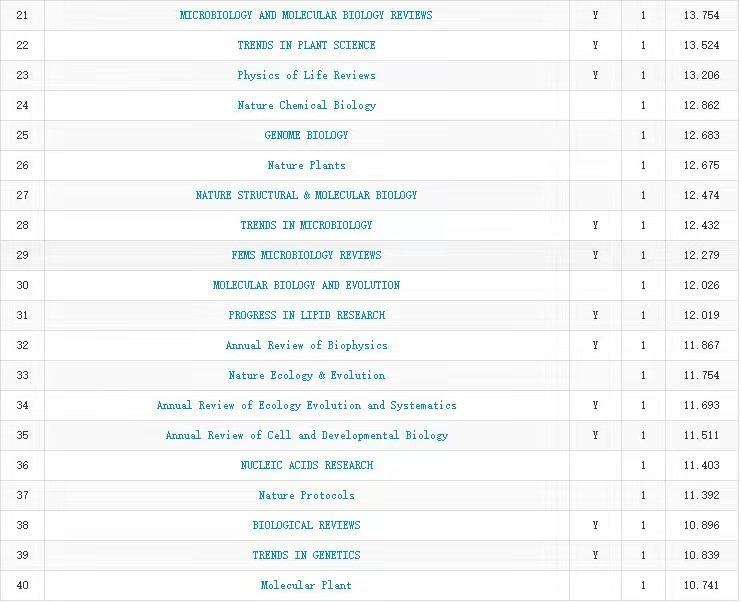 | | | | | |
|---|---|---|---|---|
| 21 | MICROBIOLOGY AND MOLECULAR BIOLOGY REVIEWS | Y | 1 | 13.754 |
| 22 | TRENDS IN PLANT SCIENCE | Y | 1 | 13.524 |
| 23 | Physics of Life Reviews | Y | 1 | 13.206 |
| 24 | Nature Chemical Biology | | 1 | 12.862 |
| 25 | GENOME BIOLOGY | | 1 | 12.683 |
| 26 | Nature Plants | | 1 | 12.675 |
| 27 | NATURE STRUCTURAL & MOLECULAR BIOLOGY | | 1 | 12.474 |
| 28 | TRENDS IN MICROBIOLOGY | Y | 1 | 12.432 |
| 29 | FEMS MICROBIOLOGY REVIEWS | Y | 1 | 12.279 |
| 30 | MOLECULAR BIOLOGY AND EVOLUTION | | 1 | 12.026 |
| 31 | PROGRESS IN LIPID RESEARCH | Y | 1 | 12.019 |
| 32 | Annual Review of Biophysics | Y | 1 | 11.867 |
| 33 | Nature Ecology & Evolution | | 1 | 11.754 |
| 34 | Annual Review of Ecology Evolution and Systematics | Y | 1 | 11.693 |
| 35 | Annual Review of Cell and Developmental Biology | Y | 1 | 11.511 |
| 36 | NUCLEIC ACIDS RESEARCH | | 1 | 11.403 |
| 37 | Nature Protocols | | 1 | 11.392 |
| 38 | BIOLOGICAL REVIEWS | Y | 1 | 10.896 |
| 39 | TRENDS IN GENETICS | Y | 1 | 10.839 |
| 40 | Molecular Plant | | 1 | 10.741 |